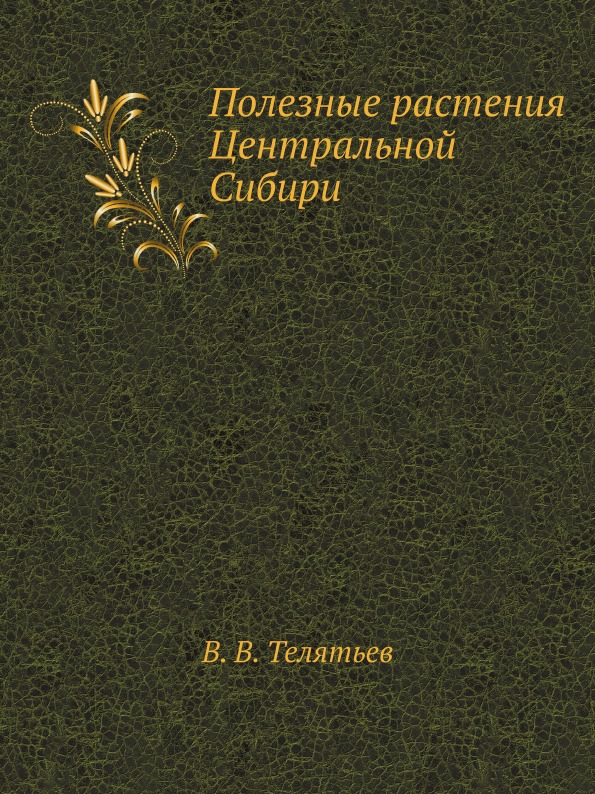 Полезные растения Центральной Сибири

В. В. Телятьев